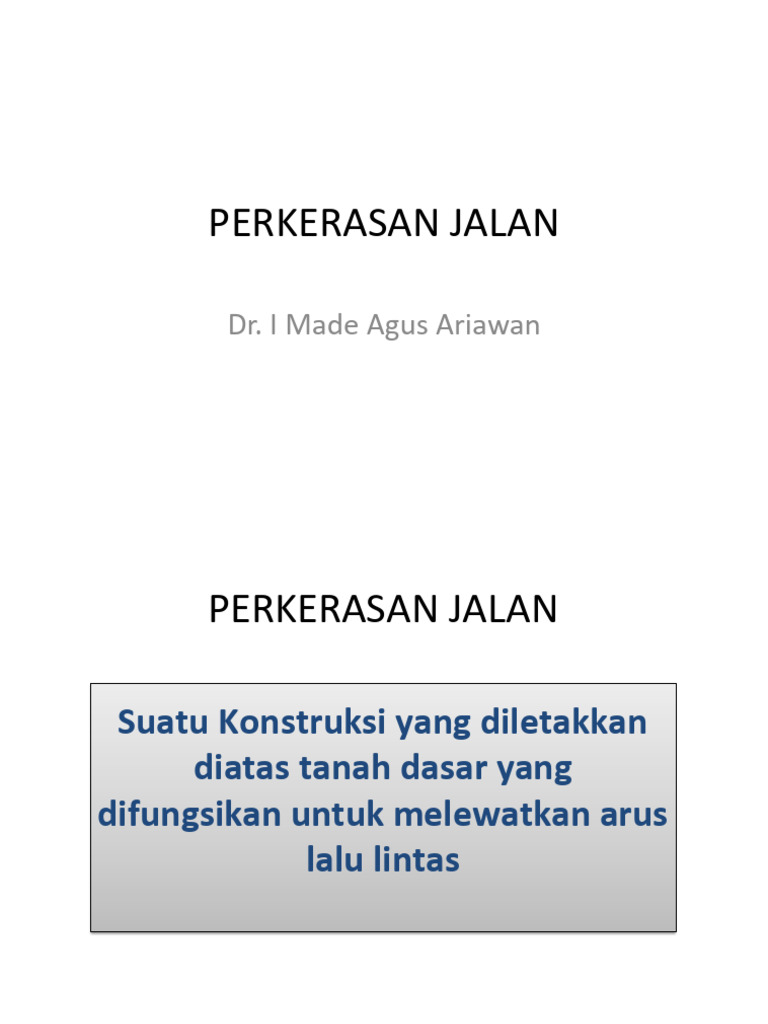 PERKERASAN JALAN

Dr. I Made Agus Ariawan

PERKERASAN JALAN

Suatu Konstruksi yang diletakkan diatas tanah dasar yang difungsikan untuk melewatkan arus lalu lintas